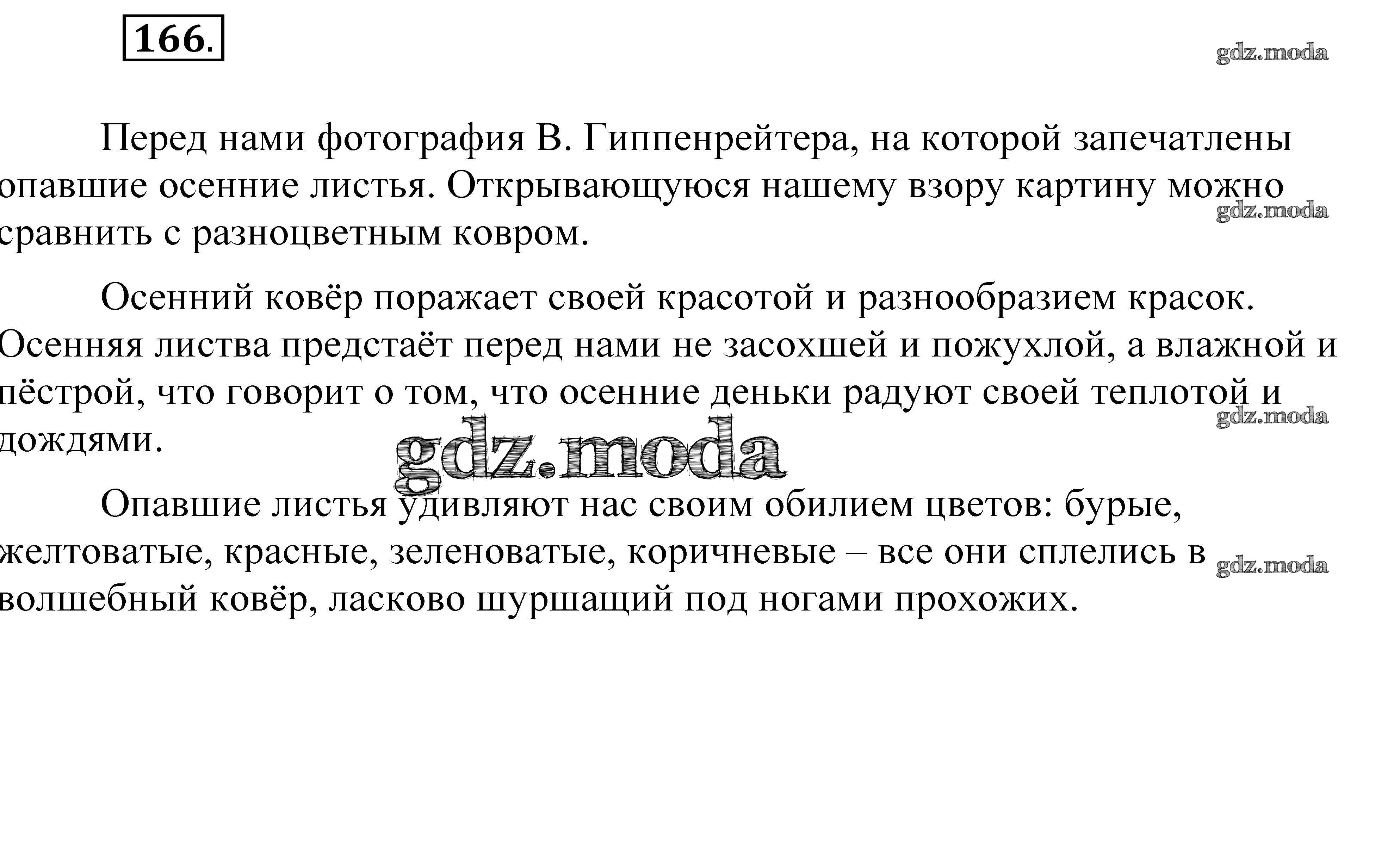 166.

gdz.moda

Перед нами фотография В. Гиппенрейтера, на которой запечатлены опавшие осенние листья. Открывающуюся нашему взору картину можно сравнить с разноцветным ковром.

gdz.moda

Осенний ковёр поражает своей красотой и разнообразием красок. Осенняя листва предстаёт перед нами не засохшей и пожухлой, а влажной и пёстрой, что говорит о том, что осенние деньки радуют своей теплотой и дождями.

gdz.moda

gdz.moda

Опавшие листья удивляют нас своим обилием цветов: бурые, желтоватые, красные, зеленоватые, коричневые – все они сплелись в волшебный ковёр, ласково шуршащий под ногами прохожих.

gdz.moda